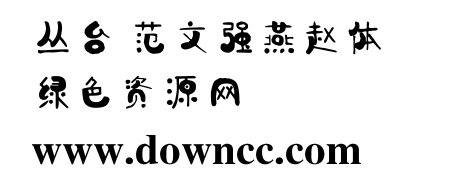 丛台 范文强燕赵体
绿色资源网
www.downcc.com